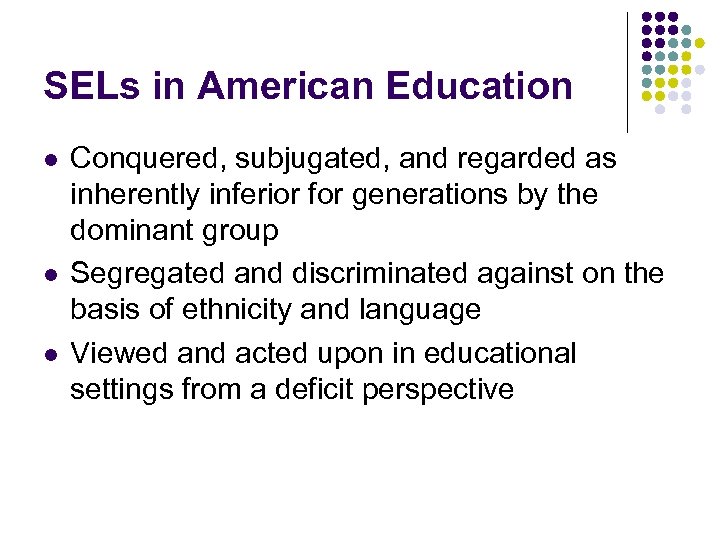 SELs in American Education

• Conquered, subjugated, and regarded as inherently inferior for generations by the dominant group
• Segregated and discriminated against on the basis of ethnicity and language
• Viewed and acted upon in educational settings from a deficit perspective